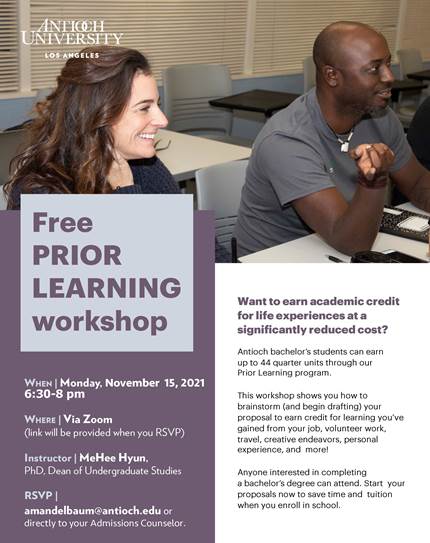 ANTIOCH
UNIVERSITY
LOS ANGELES

Free
PRIOR
LEARNING
workshop

WHEN | Monday, November 15, 2021
6:30-8 pm

WHERE | Via Zoom
(link will be provided when you RSVP)

Instructor | MeHee Hyun,
PhD, Dean of Undergraduate Studies

RSVP |
amandelbaum@antioch.edu or
directly to your Admissions Counselor.

Want to earn academic credit for life experiences at a significantly reduced cost?

Antioch bachelor's students can earn up to 44 quarter units through our Prior Learning program.

This workshop shows you how to brainstorm (and begin drafting) your proposal to earn credit for learning you've gained from your job, volunteer work, travel, creative endeavors, personal experience, and more!

Anyone interested in completing a bachelor's degree can attend. Start your proposals now to save time and tuition when you enroll in school.